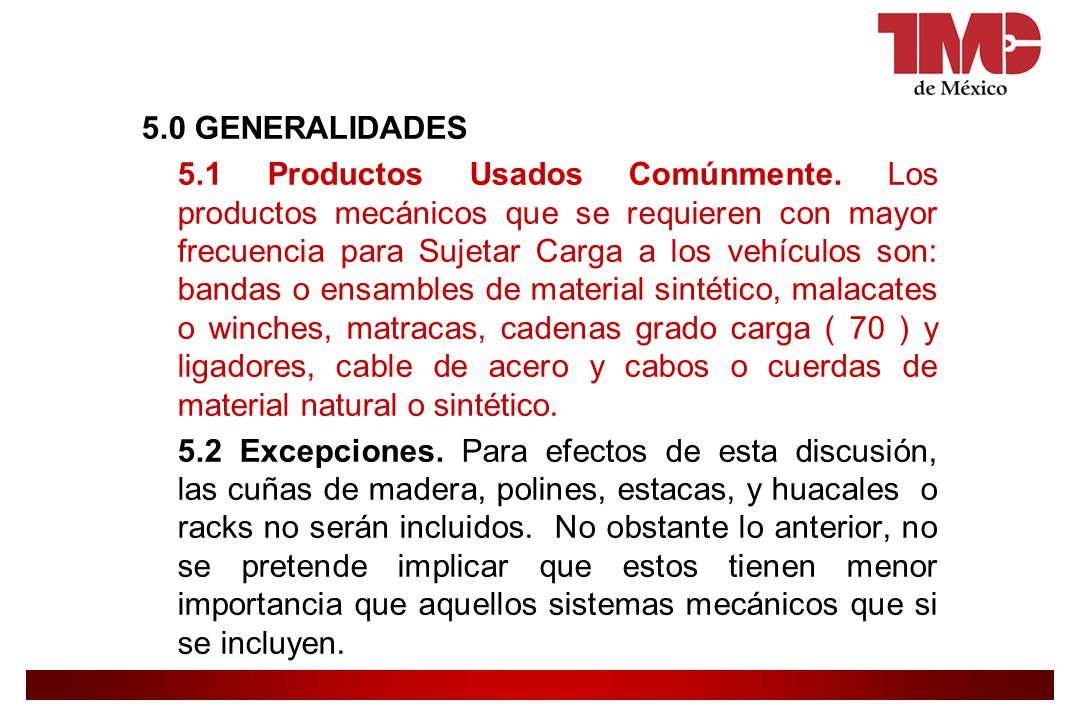 TMC
de México

5.0 GENERALIDADES

5.1 Productos Usados Comúnmente. Los productos mecánicos que se requieren con mayor frecuencia para Sujetar Carga a los vehículos son: bandas o ensambles de material sintético, malacates o winches, matracas, cadenas grado carga ( 70 ) y ligadores, cable de acero y cabos o cuerdas de material natural o sintético.

5.2 Excepciones. Para efectos de esta discusión, las cuñas de madera, polines, estacas, y huacales o racks no serán incluidos. No obstante lo anterior, no se pretende implicar que estos tienen menor importancia que aquellos sistemas mecánicos que si se incluyen.